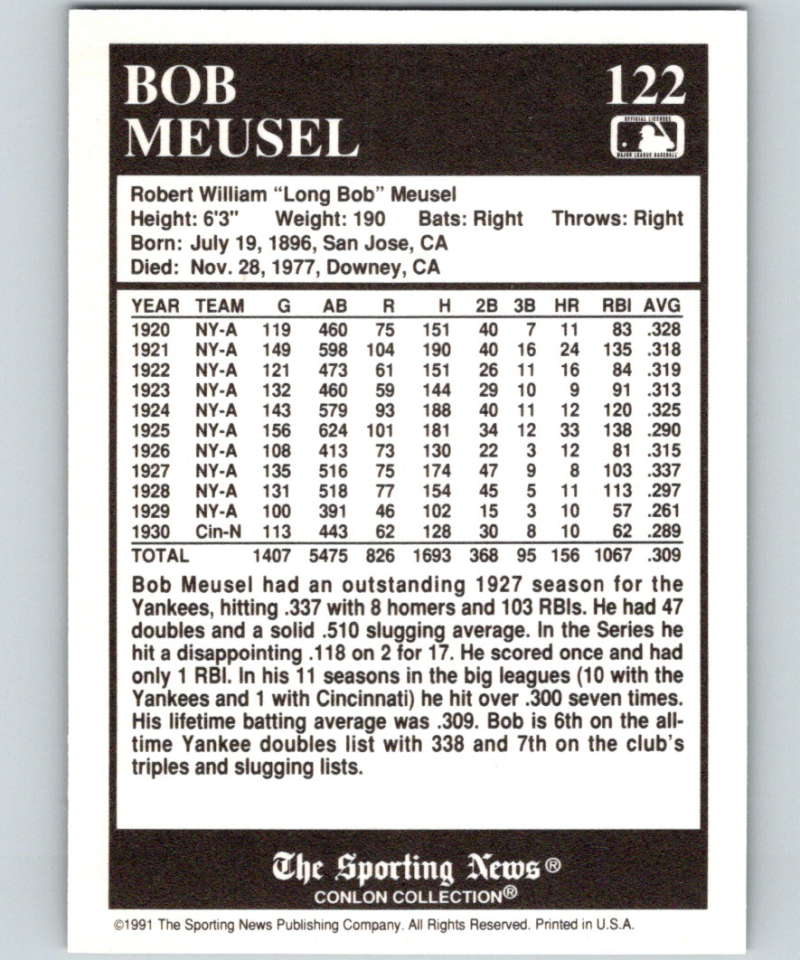 BOB MEUSEL

122

OFFICIAL LICENSEE MAJOR LEAGUE BASEBALL

Robert William "Long Bob" Meusel
Height: 6'3" Weight: 190 Bats: Right Throws: Right
Born: July 19, 1896, San Jose, CA
Died: Nov. 28, 1977, Downey, CA

| YEAR | TEAM | G | AB | R | H | 2B | 3B | HR | RBI | AVG |
|---|---|---|---|---|---|---|---|---|---|---|
| 1920 | NY-A | 119 | 460 | 75 | 151 | 40 | 7 | 11 | 83 | .328 |
| 1921 | NY-A | 149 | 598 | 104 | 190 | 40 | 16 | 24 | 135 | .318 |
| 1922 | NY-A | 121 | 473 | 61 | 151 | 26 | 11 | 16 | 84 | .319 |
| 1923 | NY-A | 132 | 460 | 59 | 144 | 29 | 10 | 9 | 91 | .313 |
| 1924 | NY-A | 143 | 579 | 93 | 188 | 40 | 11 | 12 | 120 | .325 |
| 1925 | NY-A | 156 | 624 | 101 | 181 | 34 | 12 | 33 | 138 | .290 |
| 1926 | NY-A | 108 | 413 | 73 | 130 | 22 | 3 | 12 | 81 | .315 |
| 1927 | NY-A | 135 | 516 | 75 | 174 | 47 | 9 | 8 | 103 | .337 |
| 1928 | NY-A | 131 | 518 | 77 | 154 | 45 | 5 | 11 | 113 | .297 |
| 1929 | NY-A | 100 | 391 | 46 | 102 | 15 | 3 | 10 | 57 | .261 |
| 1930 | Cin-N | 113 | 443 | 62 | 128 | 30 | 8 | 10 | 62 | .289 |
| TOTAL | | 1407 | 5475 | 826 | 1693 | 368 | 95 | 156 | 1067 | .309 |

Bob Meusel had an outstanding 1927 season for the Yankees, hitting .337 with 8 homers and 103 RBIs. He had 47 doubles and a solid .510 slugging average. In the Series he hit a disappointing .118 on 2 for 17. He scored once and had only 1 RBI. In his 11 seasons in the big leagues (10 with the Yankees and 1 with Cincinnati) he hit over .300 seven times. His lifetime batting average was .309. Bob is 6th on the all-time Yankee doubles list with 338 and 7th on the club's triples and slugging lists.

The Sporting News®
CONLON COLLECTION®

©1991 The Sporting News Publishing Company. All Rights Reserved. Printed in U.S.A.